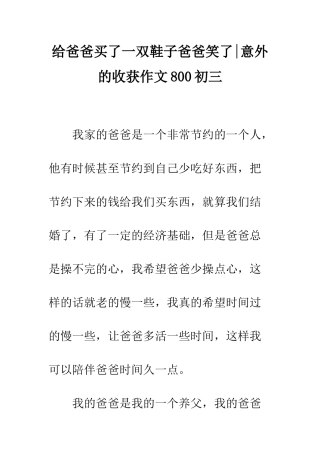 给爸爸买了一双鞋子爸爸笑了|意外的收获作文800初三

我家的爸爸是一个非常节约的一个人，他有时候甚至节约到自己少吃好东西，把节约下来的钱给我们买东西，就算我们结婚了，有了一定的经济基础，但是爸爸总是操不完的心，我希望爸爸少操点心，这样的话就老的慢一些，我真的希望时间过的慢一些，让爸爸多活一些时间，这样我可以陪伴爸爸时间久一点。

我的爸爸是我的一个养父，我的爸爸